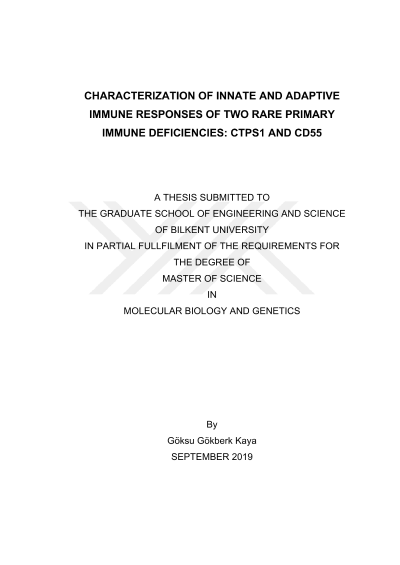 CHARACTERIZATION OF INNATE AND ADAPTIVE IMMUNE RESPONSES OF TWO RARE PRIMARY IMMUNE DEFICIENCIES: CTPS1 AND CD55

A THESIS SUBMITTED TO
THE GRADUATE SCHOOL OF ENGINEERING AND SCIENCE
OF BILKENT UNIVERSITY
IN PARTIAL FULLFILMENT OF THE REQUIREMENTS FOR
THE DEGREE OF
MASTER OF SCIENCE
IN
MOLECULAR BIOLOGY AND GENETICS

By
Göksu Gökberk Kaya
SEPTEMBER 2019